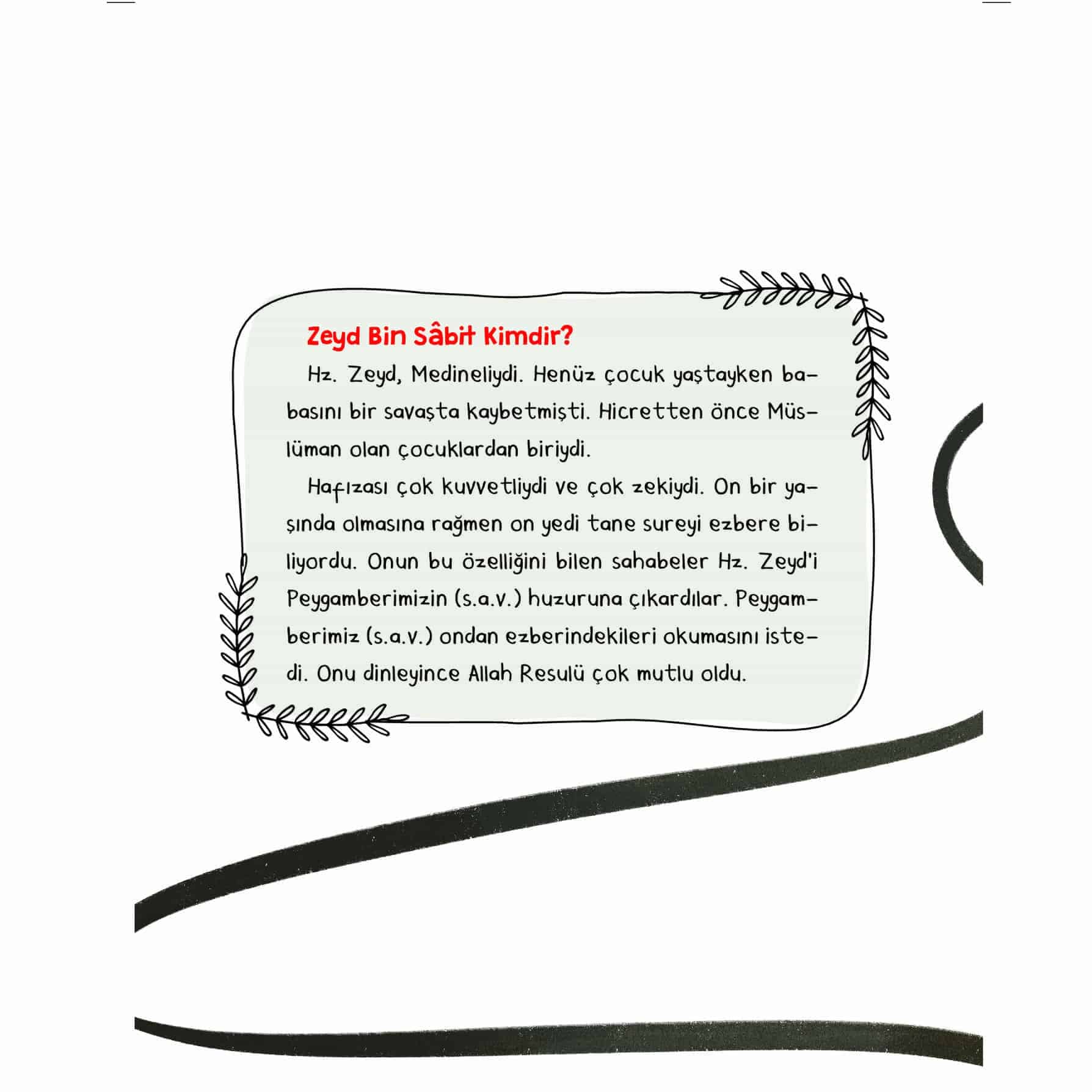 Zeyd Bin Sâbit Kimdir?

Hz. Zeyd, Medineliydi. Henüz çocuk yaştayken babasını bir savaşta kaybetmişti. Hicretten önce Müslüman olan çocuklardan biriydi.

Hafızası çok kuvvetliydi ve çok zekiydi. On bir yaşında olmasına rağmen on yedi tane sureyi ezbere biliyordu. Onun bu özelliğini bilen sahabeler Hz. Zeyd'i Peygamberimizin (s.a.v.) huzuruna çıkardılar. Peygamberimiz (s.a.v.) ondan ezberindekileri okumasını istedi. Onu dinleyince Allah Resulü çok mutlu oldu.